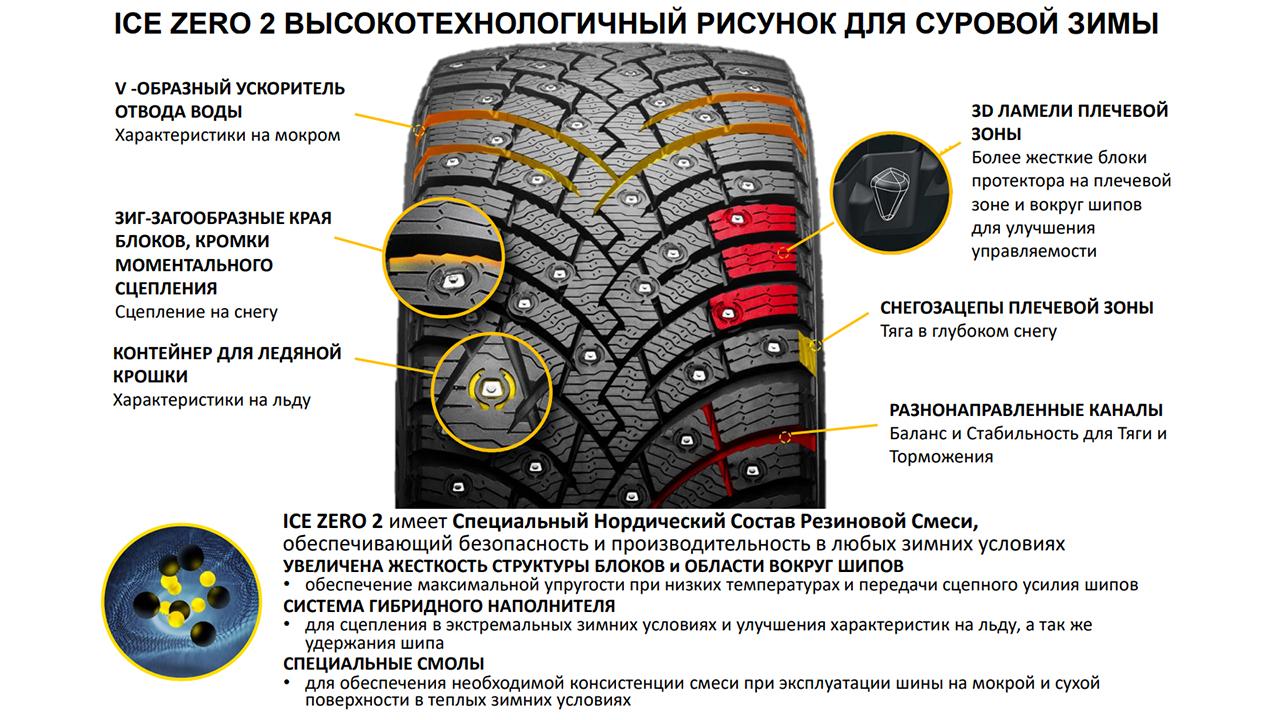 ICE ZERO 2 ВЫСОКОТЕХНОЛОГИЧНЫЙ РИСУНОК ДЛЯ СУРОВОЙ ЗИМЫ

V -ОБРАЗНЫЙ УСКОРИТЕЛЬ ОТВОДА ВОДЫ
Характеристики на мокром

ЗИГ-ЗАГООБРАЗНЫЕ КРАЯ БЛОКОВ, КРОМКИ МОМЕНТАЛЬНОГО СЦЕПЛЕНИЯ
Сцепление на снегу

КОНТЕЙНЕР ДЛЯ ЛЕДЯНОЙ КРОШКИ
Характеристики на льду

3D ЛАМЕЛИ ПЛЕЧЕВОЙ ЗОНЫ
Более жесткие блоки протектора на плечевой зоне и вокруг шипов для улучшения управляемости

СНЕГОЗАЦЕПЫ ПЛЕЧЕВОЙ ЗОНЫ
Тяга в глубоком снегу

РАЗНОНАПРАВЛЕННЫЕ КАНАЛЫ
Баланс и Стабильность для Тяги и Торможения

ICE ZERO 2 имеет Специальный Нордический Состав Резиновой Смеси, обеспечивающий безопасность и производительность в любых зимних условиях
УВЕЛИЧЕНА ЖЕСТКОСТЬ СТРУКТУРЫ БЛОКОВ и ОБЛАСТИ ВОКРУГ ШИПОВ
• обеспечение максимальной упругости при низких температурах и передачи сцепного усилия шипов
СИСТЕМА ГИБРИДНОГО НАПОЛНИТЕЛЯ
• для сцепления в экстремальных зимних условиях и улучшения характеристик на льду, а так же удержания шипа
СПЕЦИАЛЬНЫЕ СМОЛЫ
• для обеспечения необходимой консистенции смеси при эксплуатации шины на мокрой и сухой поверхности в теплых зимних условиях